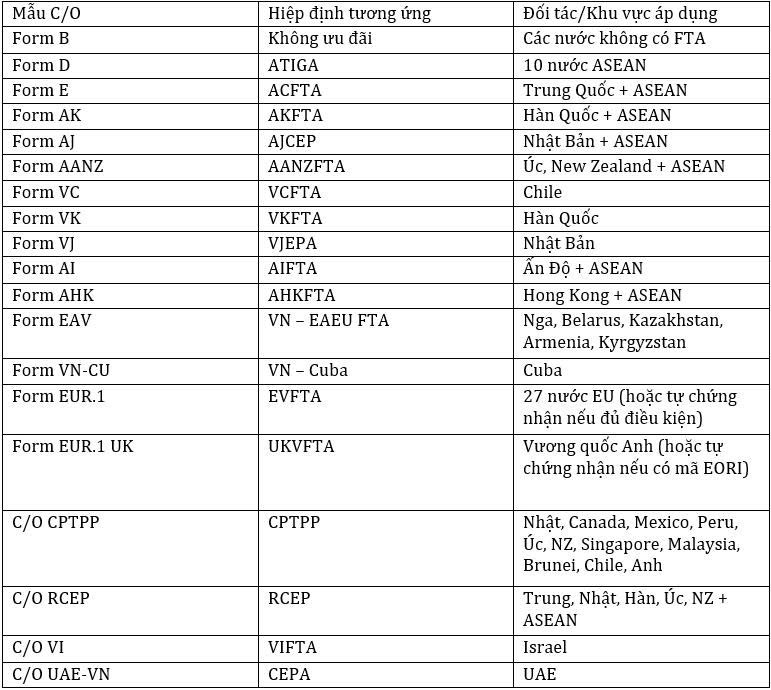 | Mẫu C/O | Hiệp định tương ứng | Đối tác/Khu vực áp dụng |
|---|---|---|
| Form B | Không ưu đãi | Các nước không có FTA |
| Form D | ATIGA | 10 nước ASEAN |
| Form E | ACFTA | Trung Quốc + ASEAN |
| Form AK | AKFTA | Hàn Quốc + ASEAN |
| Form AJ | AJCEP | Nhật Bản + ASEAN |
| Form AANZ | AANZFTA | Úc, New Zealand + ASEAN |
| Form VC | VCFTA | Chile |
| Form VK | VKFTA | Hàn Quốc |
| Form VJ | VJEPA | Nhật Bản |
| Form AI | AIFTA | Ấn Độ + ASEAN |
| Form AHK | AHKFTA | Hong Kong + ASEAN |
| Form EAV | VN – EAEU FTA | Nga, Belarus, Kazakhstan, Armenia, Kyrgyzstan |
| Form VN-CU | VN – Cuba | Cuba |
| Form EUR.1 | EVFTA | 27 nước EU (hoặc tự chứng nhận nếu đủ điều kiện) |
| Form EUR.1 UK | UKVFTA | Vương quốc Anh (hoặc tự chứng nhận nếu có mã EORI) |
| C/O CPTPP | CPTPP | Nhật, Canada, Mexico, Peru, Úc, NZ, Singapore, Malaysia, Brunei, Chile, Anh |
| C/O RCEP | RCEP | Trung, Nhật, Hàn, Úc, NZ + ASEAN |
| C/O VI | VIFTA | Israel |
| C/O UAE-VN | CEPA | UAE |